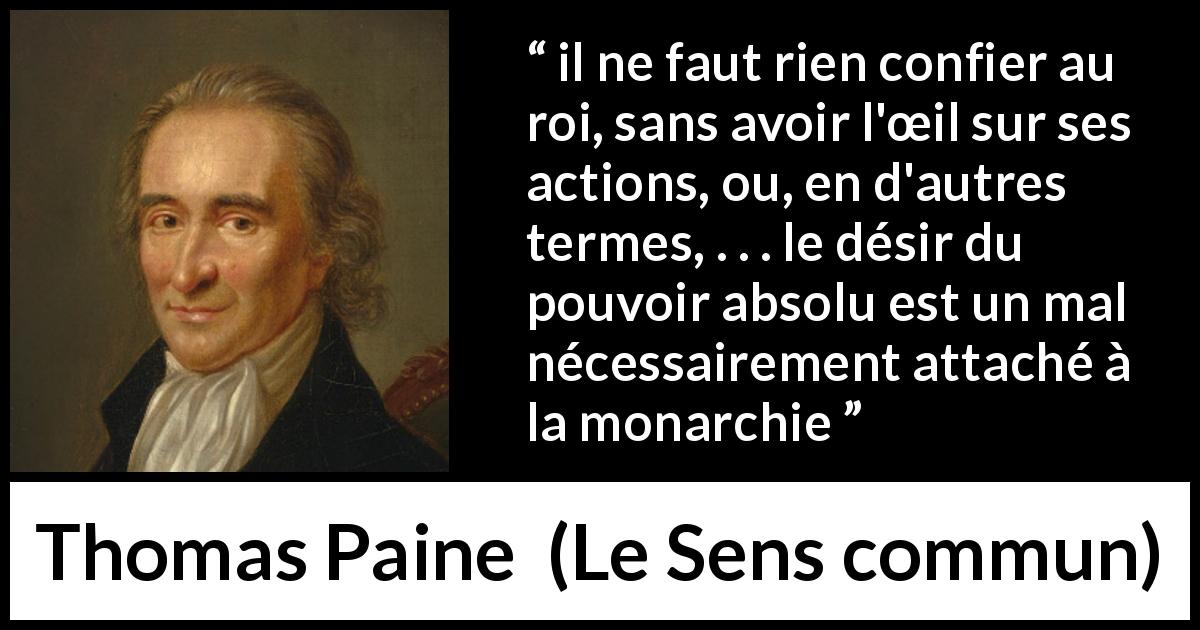 “ il ne faut rien confier au roi, sans avoir l'œil sur ses actions, ou, en d'autres termes, . . . le désir du pouvoir absolu est un mal nécessairement attaché à la monarchie ”

Thomas Paine (Le Sens commun)